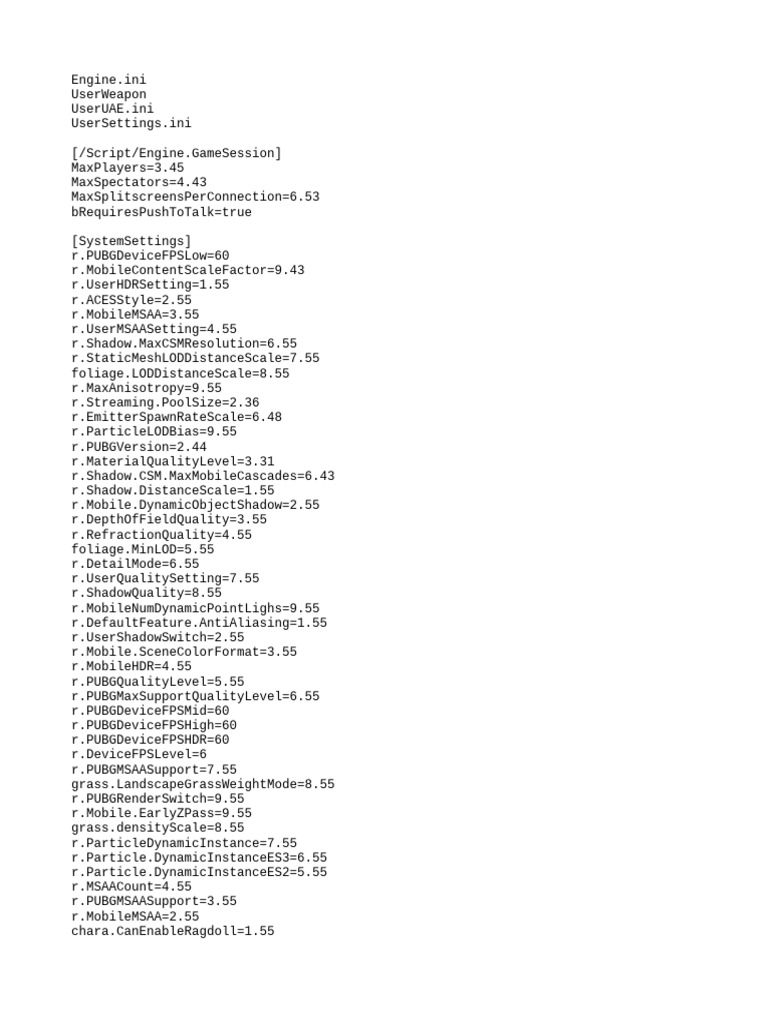 Engine.ini
UserWeapon
UserUAE.ini
UserSettings.ini

[/Script/Engine.GameSession]
MaxPlayers=3.45
MaxSpectators=4.43
MaxSplitscreensPerConnection=6.53
bRequiresPushToTalk=true

[SystemSettings]
r.PUBGDeviceFPSLow=60
r.MobileContentScaleFactor=9.43
r.UserHDRSetting=1.55
r.ACESStyle=2.55
r.MobileMSAA=3.55
r.UserMSAASetting=4.55
r.Shadow.MaxCSMResolution=6.55
r.StaticMeshLODDistanceScale=7.55
foliage.LODDistanceScale=8.55
r.MaxAnisotropy=9.55
r.Streaming.PoolSize=2.36
r.EmitterSpawnRateScale=6.48
r.ParticleLODBias=9.55
r.PUBGVersion=2.44
r.MaterialQualityLevel=3.31
r.Shadow.CSM.MaxMobileCascades=6.43
r.Shadow.DistanceScale=1.55
r.Mobile.DynamicObjectShadow=2.55
r.DepthOfFieldQuality=3.55
r.RefractionQuality=4.55
foliage.MinLOD=5.55
r.DetailMode=6.55
r.UserQualitySetting=7.55
r.ShadowQuality=8.55
r.MobileNumDynamicPointLighs=9.55
r.DefaultFeature.AntiAliasing=1.55
r.UserShadowSwitch=2.55
r.Mobile.SceneColorFormat=3.55
r.MobileHDR=4.55
r.PUBGQualityLevel=5.55
r.PUBGMaxSupportQualityLevel=6.55
r.PUBGDeviceFPSMid=60
r.PUBGDeviceFPSHigh=60
r.PUBGDeviceFPSHDR=60
r.DeviceFPSLevel=6
r.PUBGMSAASupport=7.55
grass.LandscapeGrassWeightMode=8.55
r.PUBGRenderSwitch=9.55
r.Mobile.EarlyZPass=9.55
grass.densityScale=8.55
r.ParticleDynamicInstance=7.55
r.Particle.DynamicInstanceES3=6.55
r.Particle.DynamicInstanceES2=5.55
r.MSAACount=4.55
r.PUBGMSAASupport=3.55
r.MobileMSAA=2.55
chara.CanEnableRagdoll=1.55